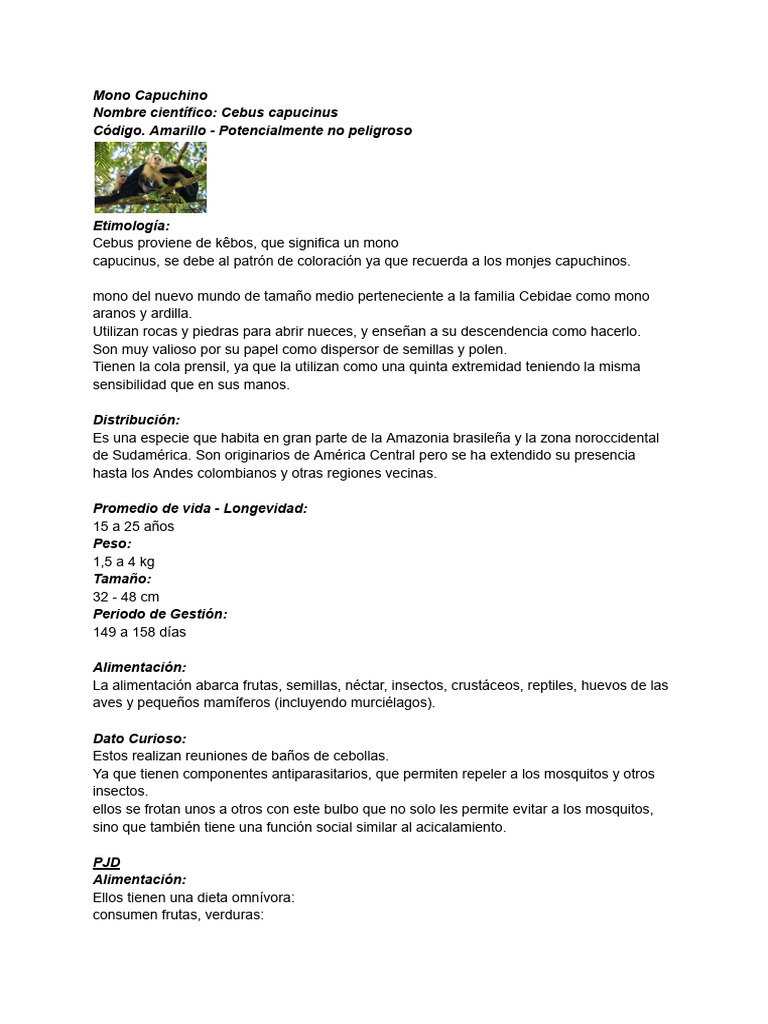 Mono Capuchino
Nombre científico: Cebus capucinus
Código. Amarillo - Potencialmente no peligroso

Etimología:
Cebus proviene de kêbos, que significa un mono
capucinus, se debe al patrón de coloración ya que recuerda a los monjes capuchinos.

mono del nuevo mundo de tamaño medio perteneciente a la familia Cebidae como mono aranos y ardilla.
Utilizan rocas y piedras para abrir nueces, y enseñan a su descendencia como hacerlo.
Son muy valioso por su papel como dispersor de semillas y polen.
Tienen la cola prensil, ya que la utilizan como una quinta extremidad teniendo la misma sensibilidad que en sus manos.

Distribución:
Es una especie que habita en gran parte de la Amazonia brasileña y la zona noroccidental de Sudamérica. Son originarios de América Central pero se ha extendido su presencia hasta los Andes colombianos y otras regiones vecinas.

Promedio de vida - Longevidad:
15 a 25 años
Peso:
1,5 a 4 kg
Tamaño:
32 - 48 cm
Periodo de Gestión:
149 a 158 días

Alimentación:
La alimentación abarca frutas, semillas, néctar, insectos, crustáceos, reptiles, huevos de las aves y pequeños mamíferos (incluyendo murciélagos).

Dato Curioso:
Estos realizan reuniones de baños de cebollas.
Ya que tienen componentes antiparasitarios, que permiten repeler a los mosquitos y otros insectos.
ellos se frotan unos a otros con este bulbo que no solo les permite evitar a los mosquitos, sino que también tiene una función social similar al acicalamiento.

PJD
Alimentación:
Ellos tienen una dieta omnívora:
consumen frutas, verduras: